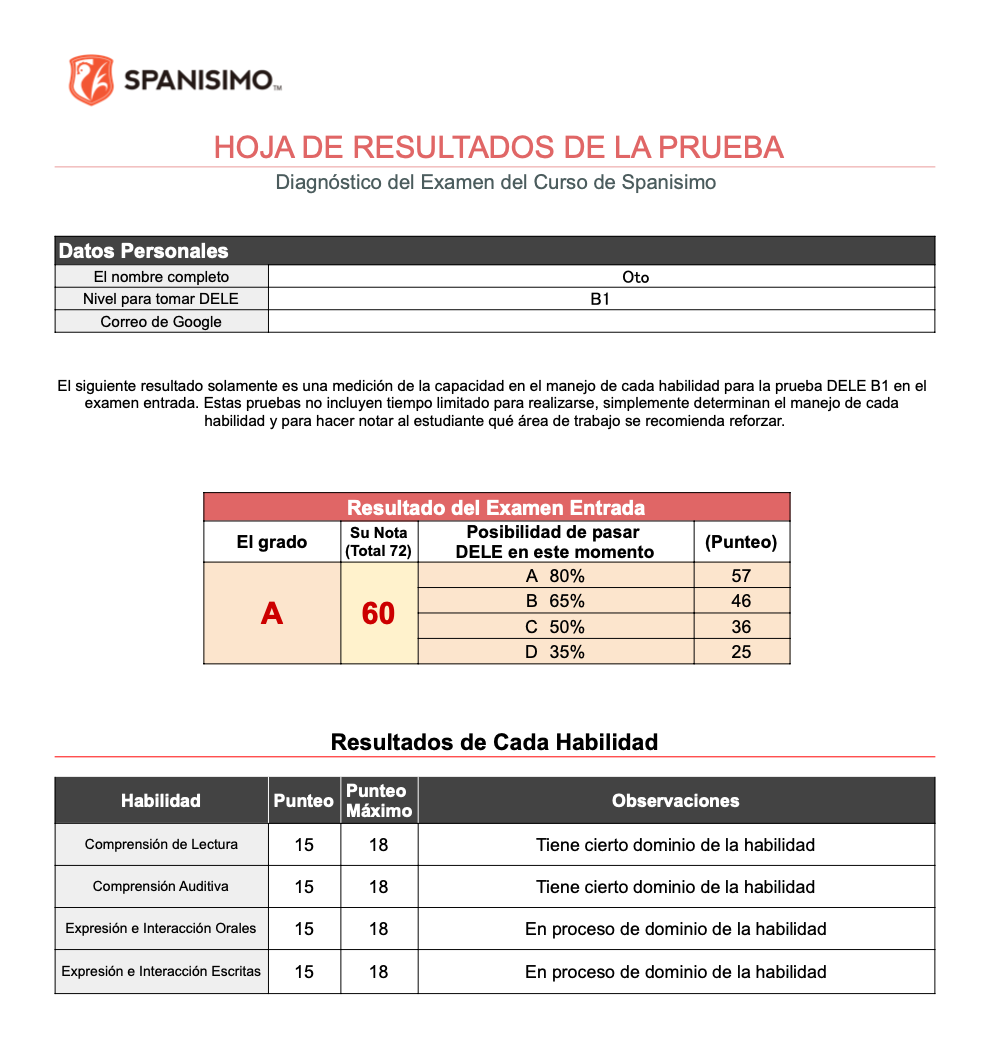 SPANISIMO™

HOJA DE RESULTADOS DE LA PRUEBA
Diagnóstico del Examen del Curso de Spanisimo

| Datos Personales | |
|---|---|
| El nombre completo | Oto |
| Nivel para tomar DELE | B1 |
| Correo de Google | |

El siguiente resultado solamente es una medición de la capacidad en el manejo de cada habilidad para la prueba DELE B1 en el examen entrada. Estas pruebas no incluyen tiempo limitado para realizarse, simplemente determinan el manejo de cada habilidad y para hacer notar al estudiante qué área de trabajo se recomienda reforzar.

Resultado del Examen Entrada

| El grado | Su Nota (Total 72) | Posibilidad de pasar DELE en este momento | (Punteo) |
|---|---|---|---|
| A | 60 | A 80% | 57 |
| | | B 65% | 46 |
| | | C 50% | 36 |
| | | D 35% | 25 |

Resultados de Cada Habilidad

| Habilidad | Punteo | Punteo Máximo | Observaciones |
|---|---|---|---|
| Comprensión de Lectura | 15 | 18 | Tiene cierto dominio de la habilidad |
| Comprensión Auditiva | 15 | 18 | Tiene cierto dominio de la habilidad |
| Expresión e Interacción Orales | 15 | 18 | En proceso de dominio de la habilidad |
| Expresión e Interacción Escritas | 15 | 18 | En proceso de dominio de la habilidad |